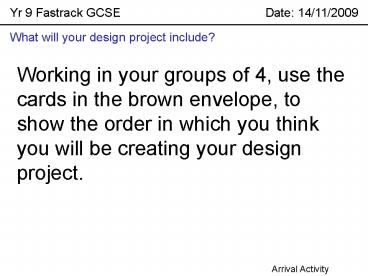 Yr 9 Fastrack GCSE Date: 14/11/2009

What will your design project include?

Working in your groups of 4, use the cards in the brown envelope, to show the order in which you think you will be creating your design project.

Arrival Activity